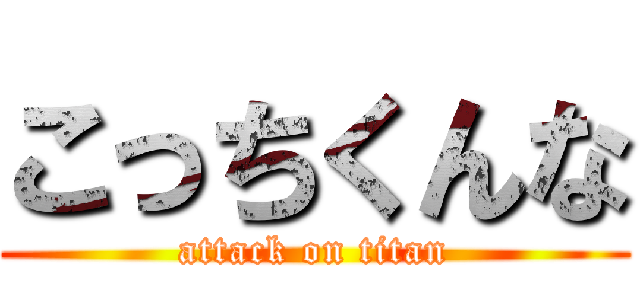 こっちくんな
attack on titan